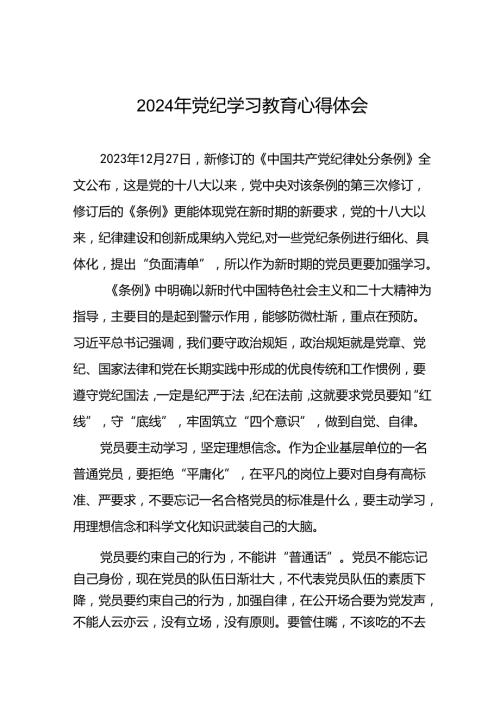 2024年党纪学习教育心得体会

2023年12月27日，新修订的《中国共产党纪律处分条例》全文公布，这是党的十八大以来，党中央对该条例的第三次修订，修订后的《条例》更能体现党在新时期的新要求，党的十八大以来，纪律建设和创新成果纳入党纪,对一些党纪条例进行细化、具体化，提出“负面清单”，所以作为新时期的党员更要加强学习。

《条例》中明确以新时代中国特色社会主义和二十大精神为指导，主要目的是起到警示作用，能够防微杜渐，重点在预防。习近平总书记强调，我们要守政治规矩，政治规矩就是党章、党纪、国家法律和党在长期实践中形成的优良传统和工作惯例，要遵守党纪国法,一定是纪严于法,纪在法前,这就要求党员要知“红线”，守“底线”，牢固筑立“四个意识”，做到自觉、自律。

党员要主动学习，坚定理想信念。作为企业基层单位的一名普通党员，要拒绝“平庸化”，在平凡的岗位上要对自身有高标准、严要求，不要忘记一名合格党员的标准是什么，要主动学习，用理想信念和科学文化知识武装自己的大脑。

党员要约束自己的行为，不能讲“普通话”。党员不能忘记自己身份，现在党员的队伍日渐壮大，不代表党员队伍的素质下降，党员要约束自己的行为，加强自律，在公开场合要为党发声，不能人云亦云，没有立场，没有原则。要管住嘴，不该吃的不去